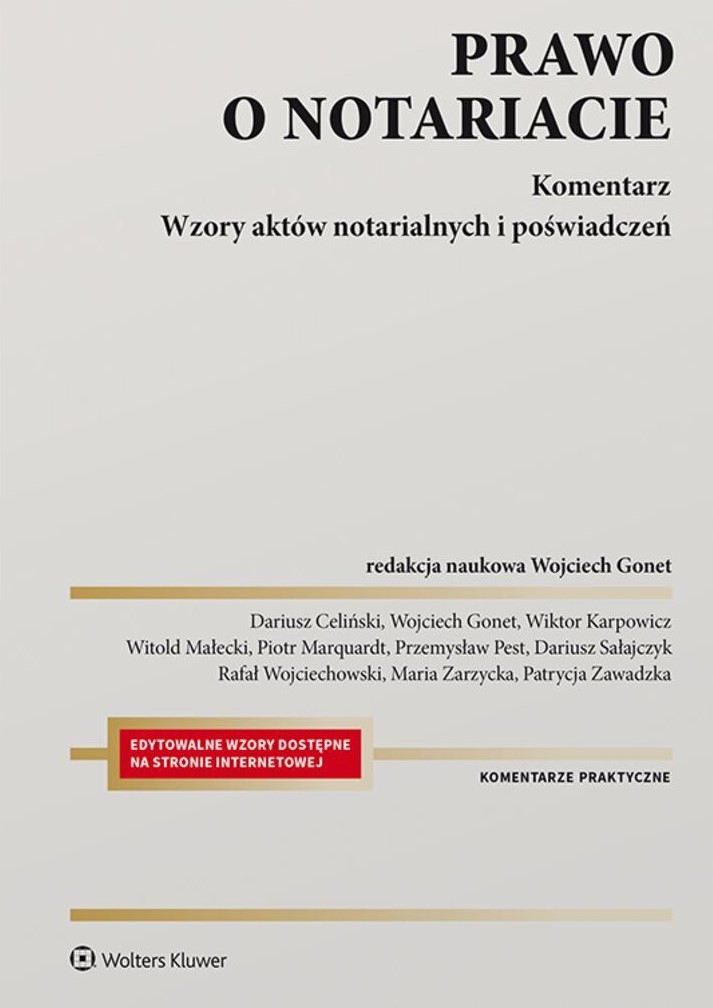 PRAWO
O NOTARIACIE

Komentarz
Wzory aktów notarialnych i poświadczeń

redakcja naukowa Wojciech Gonet

Dariusz Celiński, Wojciech Gonet, Wiktor Karpowicz
Witold Małecki, Piotr Marquardt, Przemysław Pest, Dariusz Sałajczyk
Rafał Wojciechowski, Maria Zarzycka, Patrycja Zawadzka

EDYTOWALNE WZORY DOSTĘPNE
NA STRONIE INTERNETOWEJ

KOMENTARZE PRAKTYCZNE

Wolters Kluwer